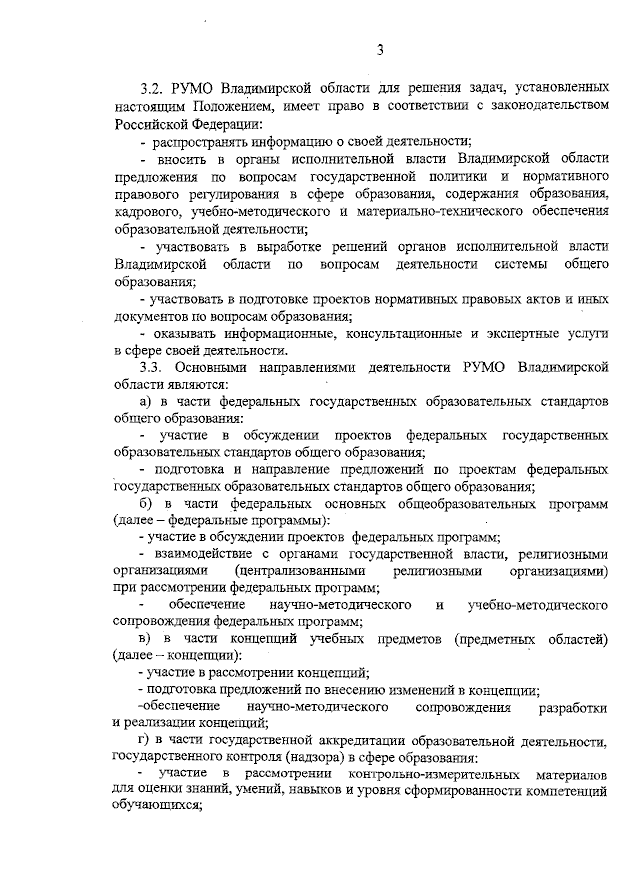 3

3.2. РУМО Владимирской области для решения задач, установленных настоящим Положением, имеет право в соответствии с законодательством Российской Федерации:

- распространять информацию о своей деятельности;

- вносить в органы исполнительной власти Владимирской области предложения по вопросам государственной политики и нормативного правового регулирования в сфере образования, содержания образования, кадрового, учебно-методического и материально-технического обеспечения образовательной деятельности;

- участвовать в выработке решений органов исполнительной власти Владимирской области по вопросам деятельности системы общего образования;

- участвовать в подготовке проектов нормативных правовых актов и иных документов по вопросам образования;

- оказывать информационные, консультационные и экспертные услуги в сфере своей деятельности.

3.3. Основными направлениями деятельности РУМО Владимирской области являются:

а) в части федеральных государственных образовательных стандартов общего образования:

- участие в обсуждении проектов федеральных государственных образовательных стандартов общего образования;

- подготовка и направление предложений по проектам федеральных государственных образовательных стандартов общего образования;

б) в части федеральных основных общеобразовательных программ (далее – федеральные программы):

- участие в обсуждении проектов федеральных программ;

- взаимодействие с органами государственной власти, религиозными организациями (централизованными религиозными организациями) при рассмотрении федеральных программ;

- обеспечение научно-методического и учебно-методического сопровождения федеральных программ;

в) в части концепций учебных предметов (предметных областей) (далее – концепции):

- участие в рассмотрении концепций;

- подготовка предложений по внесению изменений в концепции;

-обеспечение научно-методического сопровождения разработки и реализации концепций;

г) в части государственной аккредитации образовательной деятельности, государственного контроля (надзора) в сфере образования:

- участие в рассмотрении контрольно-измерительных материалов для оценки знаний, умений, навыков и уровня сформированности компетенций обучающихся;